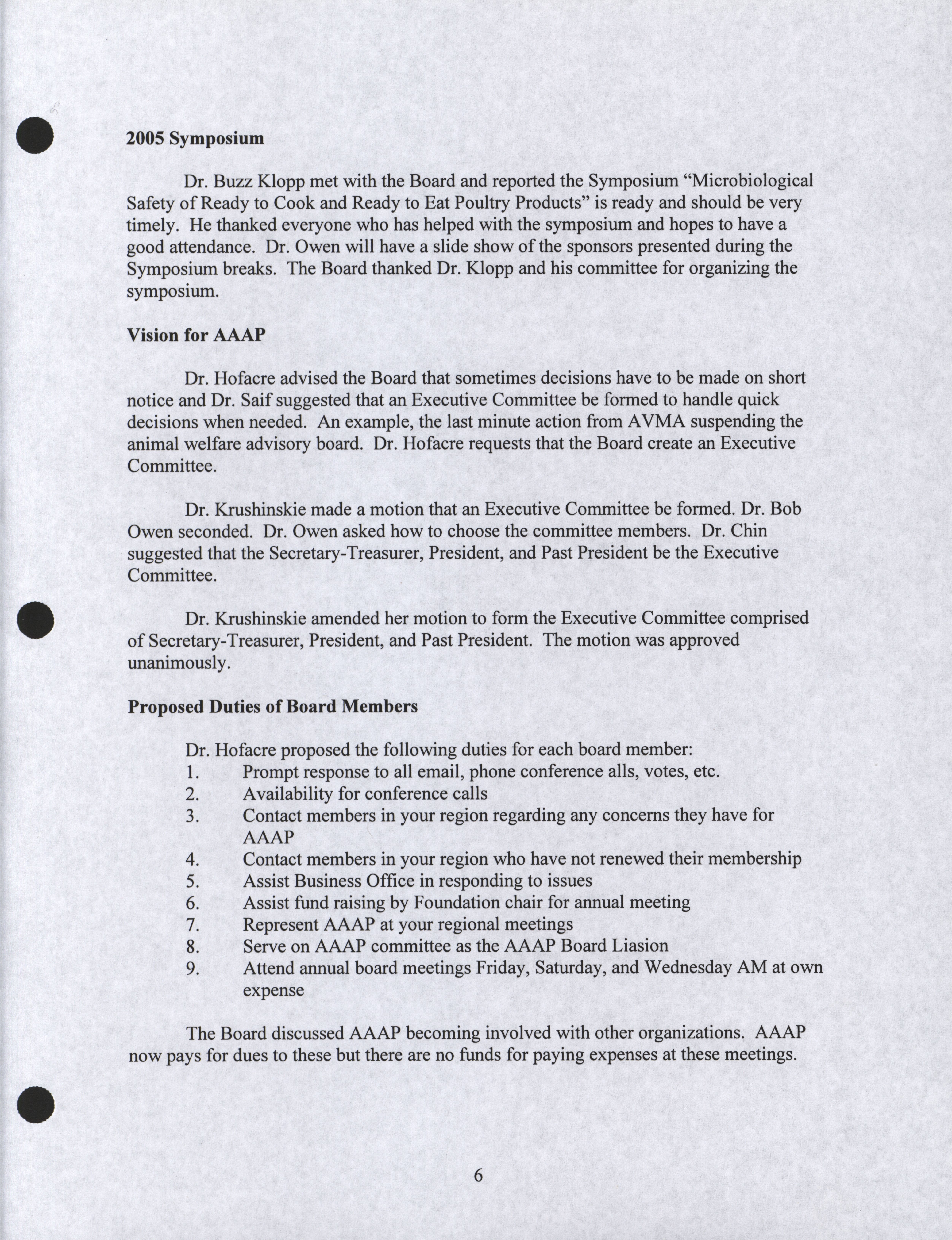 **2005 Symposium**

Dr. Buzz Klopp met with the Board and reported the Symposium "Microbiological Safety of Ready to Cook and Ready to Eat Poultry Products" is ready and should be very timely. He thanked everyone who has helped with the symposium and hopes to have a good attendance. Dr. Owen will have a slide show of the sponsors presented during the Symposium breaks. The Board thanked Dr. Klopp and his committee for organizing the symposium.

**Vision for AAAP**

Dr. Hofacre advised the Board that sometimes decisions have to be made on short notice and Dr. Saif suggested that an Executive Committee be formed to handle quick decisions when needed. An example, the last minute action from AVMA suspending the animal welfare advisory board. Dr. Hofacre requests that the Board create an Executive Committee.

Dr. Krushinskie made a motion that an Executive Committee be formed. Dr. Bob Owen seconded. Dr. Owen asked how to choose the committee members. Dr. Chin suggested that the Secretary-Treasurer, President, and Past President be the Executive Committee.

Dr. Krushinskie amended her motion to form the Executive Committee comprised of Secretary-Treasurer, President, and Past President. The motion was approved unanimously.

**Proposed Duties of Board Members**

Dr. Hofacre proposed the following duties for each board member:
1. Prompt response to all email, phone conference alls, votes, etc.
2. Availability for conference calls
3. Contact members in your region regarding any concerns they have for AAAP
4. Contact members in your region who have not renewed their membership
5. Assist Business Office in responding to issues
6. Assist fund raising by Foundation chair for annual meeting
7. Represent AAAP at your regional meetings
8. Serve on AAAP committee as the AAAP Board Liasion
9. Attend annual board meetings Friday, Saturday, and Wednesday AM at own expense

The Board discussed AAAP becoming involved with other organizations. AAAP now pays for dues to these but there are no funds for paying expenses at these meetings.

6